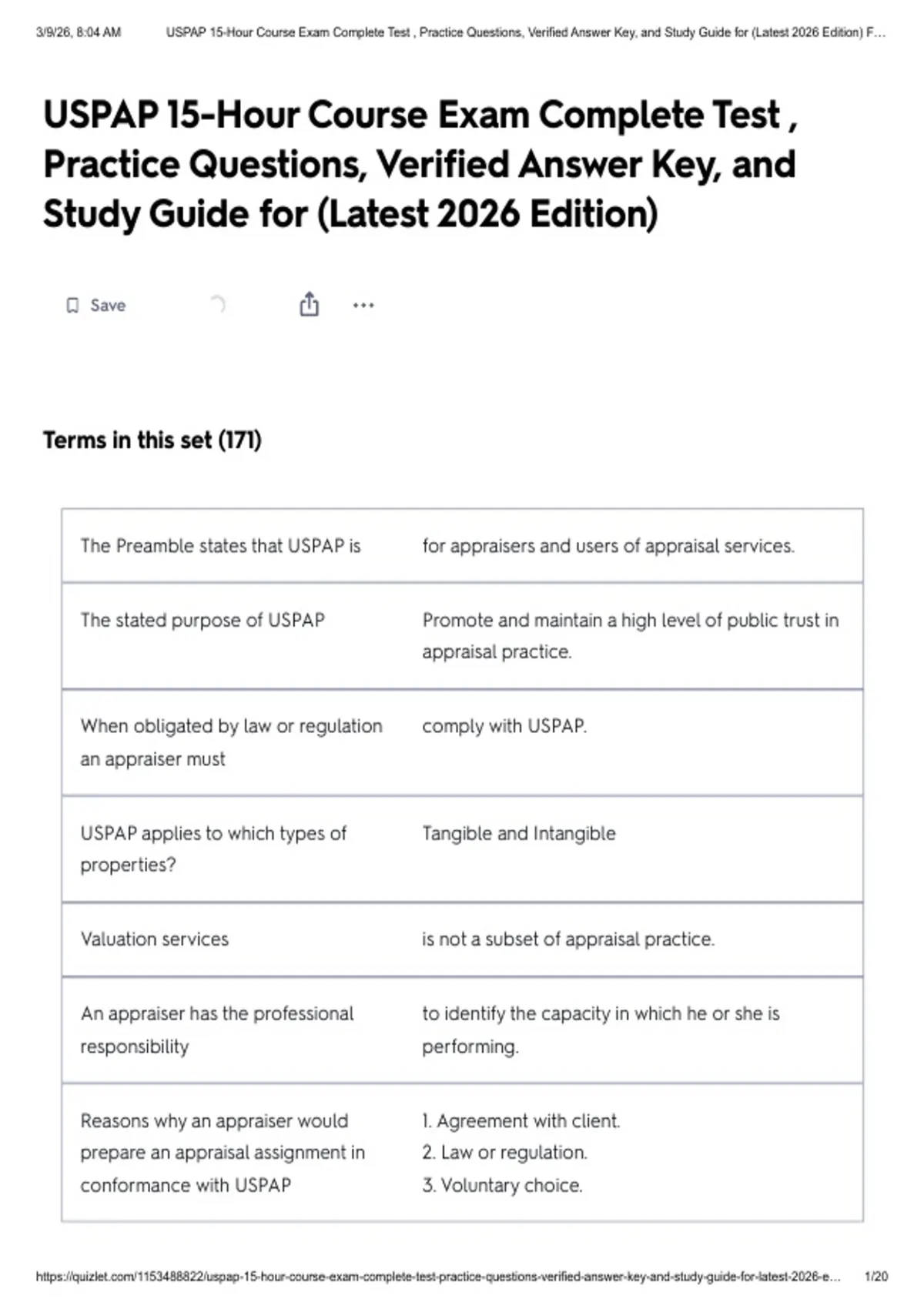 3/9/26, 8:04 AM USPAP 15-Hour Course Exam Complete Test , Practice Questions, Verified Answer Key, and Study Guide for (Latest 2026 Edition) F…

USPAP 15-Hour Course Exam Complete Test , Practice Questions, Verified Answer Key, and Study Guide for (Latest 2026 Edition)

Save

Terms in this set (171)

| | |
|---|---|
| The Preamble states that USPAP is | for appraisers and users of appraisal services. |
| The stated purpose of USPAP | Promote and maintain a high level of public trust in appraisal practice. |
| When obligated by law or regulation an appraiser must | comply with USPAP. |
| USPAP applies to which types of properties? | Tangible and Intangible |
| Valuation services | is not a subset of appraisal practice. |
| An appraiser has the professional responsibility | to identify the capacity in which he or she is performing. |
| Reasons why an appraiser would prepare an appraisal assignment in conformance with USPAP | 1. Agreement with client. 2. Law or regulation. 3. Voluntary choice. |

https://quizlet.com/1153488822/uspap-15-hour-course-exam-complete-test-practice-questions-verified-answer-key-and-study-guide-for-latest-2026-e… 1/20